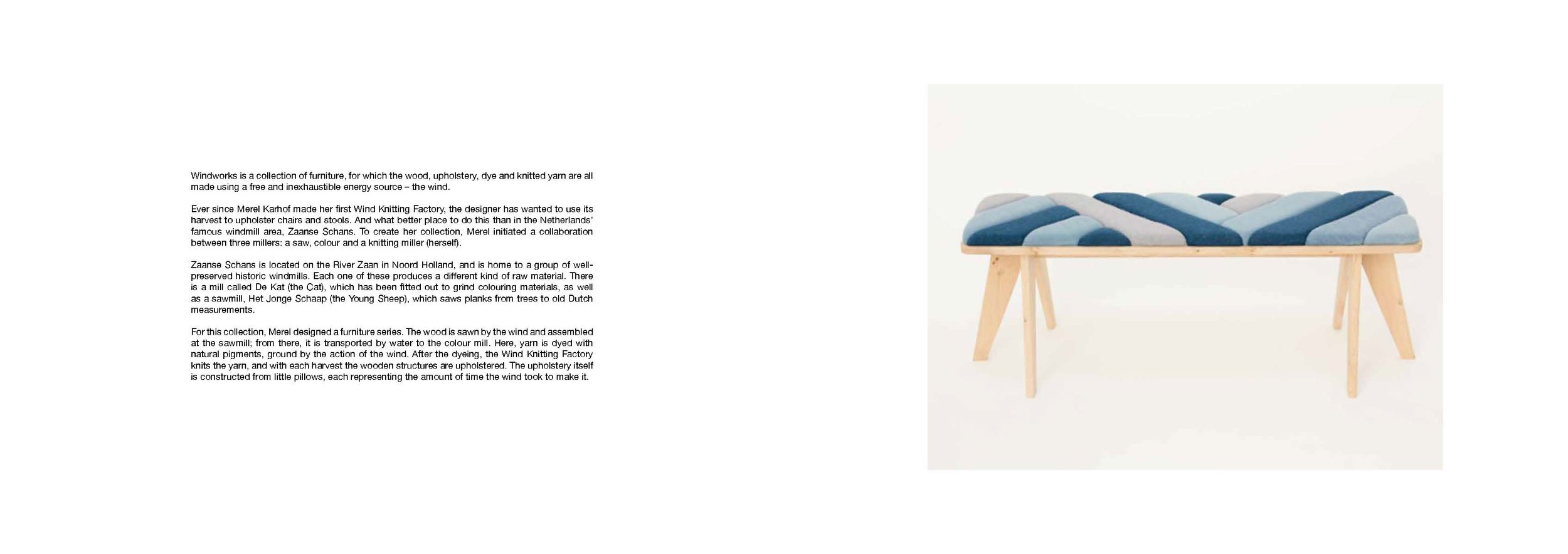 Windworks is a collection of furniture, for which the wood, upholstery, dye and knitted yarn are all made using a free and inexhaustible energy source – the wind.

Ever since Merel Karhof made her first Wind Knitting Factory, the designer has wanted to use its harvest to upholster chairs and stools. And what better place to do this than in the Netherlands' famous windmill area, Zaanse Schans. To create her collection, Merel initiated a collaboration between three millers: a saw, colour and a knitting miller (herself).

Zaanse Schans is located on the River Zaan in Noord Holland, and is home to a group of well-preserved historic windmills. Each one of these produces a different kind of raw material. There is a mill called De Kat (the Cat), which has been fitted out to grind colouring materials, as well as a sawmill, Het Jonge Schaap (the Young Sheep), which saws planks from trees to old Dutch measurements.

For this collection, Merel designed a furniture series. The wood is sawn by the wind and assembled at the sawmill; from there, it is transported by water to the colour mill. Here, yarn is dyed with natural pigments, ground by the action of the wind. After the dyeing, the Wind Knitting Factory knits the yarn, and with each harvest the wooden structures are upholstered. The upholstery itself is constructed from little pillows, each representing the amount of time the wind took to make it.